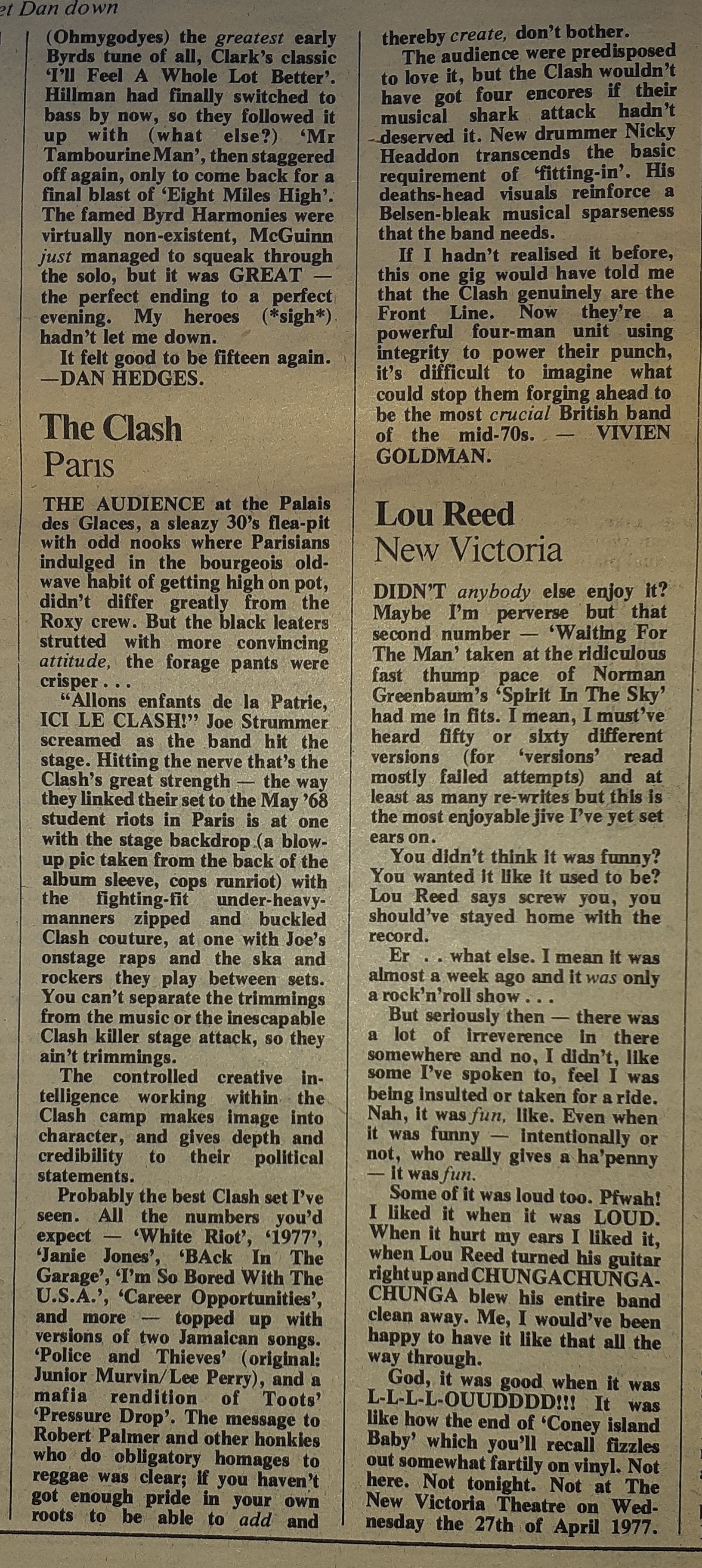 et Dan down

(Ohmygodyes) the greatest early Byrds tune of all, Clark's classic 'I'll Feel A Whole Lot Better'. Hillman had finally switched to bass by now, so they followed it up with (what else?) 'Mr Tambourine Man', then staggered off again, only to come back for a final blast of 'Eight Miles High'. The famed Byrd Harmonies were virtually non-existent, McGuinn just managed to squeak through the solo, but it was GREAT — the perfect ending to a perfect evening. My heroes (*sigh*) hadn't let me down.

It felt good to be fifteen again. —DAN HEDGES.

The Clash
Paris

THE AUDIENCE at the Palais des Glaces, a sleazy 30's flea-pit with odd nooks where Parisians indulged in the bourgeois old-wave habit of getting high on pot, didn't differ greatly from the Roxy crew. But the black leaters strutted with more convincing attitude, the forage pants were crisper . . .

"Allons enfants de la Patrie, ICI LE CLASH!" Joe Strummer screamed as the band hit the stage. Hitting the nerve that's the Clash's great strength — the way they linked their set to the May '68 student riots in Paris is at one with the stage backdrop (a blow-up pic taken from the back of the album sleeve, cops runriot) with the fighting-fit under-heavy-manners zipped and buckled Clash couture, at one with Joe's onstage raps and the ska and rockers they play between sets. You can't separate the trimmings from the music or the inescapable Clash killer stage attack, so they ain't trimmings.

The controlled creative intelligence working within the Clash camp makes image into character, and gives depth and credibility to their political statements.

Probably the best Clash set I've seen. All the numbers you'd expect — 'White Riot', '1977', 'Janie Jones', 'BAck In The Garage', 'I'm So Bored With The U.S.A.', 'Career Opportunities', and more — topped up with versions of two Jamaican songs. 'Police and Thieves' (original: Junior Murvin/Lee Perry), and a mafia rendition of Toots' 'Pressure Drop'. The message to Robert Palmer and other honkies who do obligatory homages to reggae was clear; if you haven't got enough pride in your own roots to be able to add and thereby create, don't bother.

The audience were predisposed to love it, but the Clash wouldn't have got four encores if their musical shark attack hadn't deserved it. New drummer Nicky Headdon transcends the basic requirement of 'fitting-in'. His deaths-head visuals reinforce a Belsen-bleak musical sparseness that the band needs.

If I hadn't realised it before, this one gig would have told me that the Clash genuinely are the Front Line. Now they're a powerful four-man unit using integrity to power their punch, it's difficult to imagine what could stop them forging ahead to be the most crucial British band of the mid-70s. — VIVIEN GOLDMAN.

Lou Reed
New Victoria

DIDN'T anybody else enjoy it? Maybe I'm perverse but that second number — 'Waiting For The Man' taken at the ridiculous fast thump pace of Norman Greenbaum's 'Spirit In The Sky' had me in fits. I mean, I must've heard fifty or sixty different versions (for 'versions' read mostly failed attempts) and at least as many re-writes but this is the most enjoyable jive I've yet set ears on.

You didn't think it was funny? You wanted it like it used to be? Lou Reed says screw you, you should've stayed home with the record.

Er . . what else. I mean it was almost a week ago and it was only a rock'n'roll show . . .

But seriously then — there was a lot of irreverence in there somewhere and no, I didn't, like some I've spoken to, feel I was being insulted or taken for a ride. Nah, it was fun, like. Even when it was funny — intentionally or not, who really gives a ha'penny — it was fun.

Some of it was loud too. Pfwah! I liked it when it was LOUD. When it hurt my ears I liked it, when Lou Reed turned his guitar right up and CHUNGACHUNGA-CHUNGA blew his entire band clean away. Me, I would've been happy to have it like that all the way through.

God, it was good when it was L-L-L-L-OUUDDDD!!! It was like how the end of 'Coney island Baby' which you'll recall fizzles out somewhat fartily on vinyl. Not here. Not tonight. Not at The New Victoria Theatre on Wednesday the 27th of April 1977.